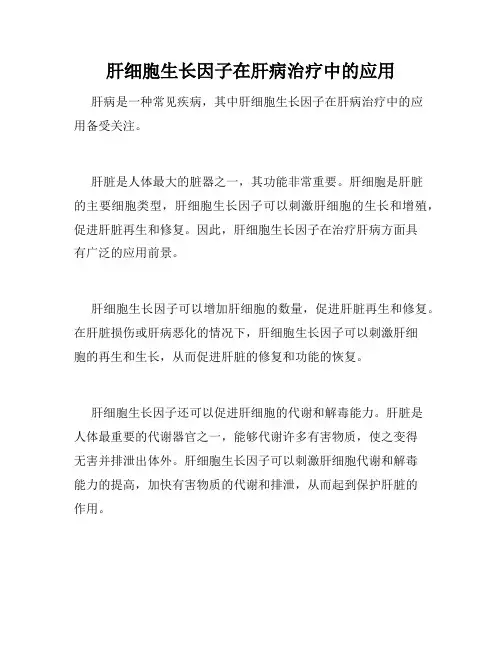 肝细胞生长因子在肝病治疗中的应用

肝病是一种常见疾病，其中肝细胞生长因子在肝病治疗中的应用备受关注。

肝脏是人体最大的脏器之一，其功能非常重要。肝细胞是肝脏的主要细胞类型，肝细胞生长因子可以刺激肝细胞的生长和增殖，促进肝脏再生和修复。因此，肝细胞生长因子在治疗肝病方面具有广泛的应用前景。

肝细胞生长因子可以增加肝细胞的数量，促进肝脏再生和修复。在肝脏损伤或肝病恶化的情况下，肝细胞生长因子可以刺激肝细胞的再生和生长，从而促进肝脏的修复和功能的恢复。

肝细胞生长因子还可以促进肝细胞的代谢和解毒能力。肝脏是人体最重要的代谢器官之一，能够代谢许多有害物质，使之变得无害并排泄出体外。肝细胞生长因子可以刺激肝细胞代谢和解毒能力的提高，加快有害物质的代谢和排泄，从而起到保护肝脏的作用。